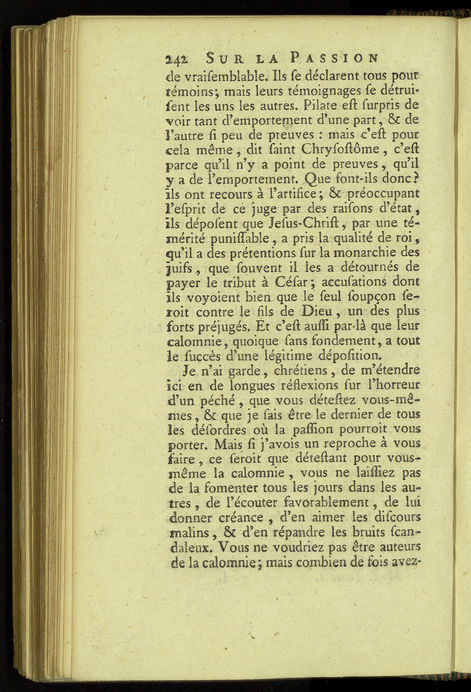 242 SUR LA PASSION

de vraiſemblable. Ils ſe déclarent tous pour témoins; mais leurs témoignages ſe détruiſent les uns les autres. Pilate eſt ſurpris de voir tant d'emportement d'une part, & de l'autre ſi peu de preuves : mais c'eſt pour cela même, dit ſaint Chryſoſtôme, c'eſt parce qu'il n'y a point de preuves, qu'il y a de l'emportement. Que font-ils donc? ils ont recours à l'artifice; & préoccupant l'eſprit de ce juge par des raiſons d'état, ils dépoſent que Jeſus-Chriſt, par une témérité puniſſable, a pris la qualité de roi, qu'il a des prétentions ſur la monarchie des juifs, que ſouvent il les a détournés de payer le tribut à Céſar; accuſations dont ils voyoient bien que le ſeul ſoupçon ſeroit contre le fils de Dieu, un des plus forts préjugés. Et c'eſt auſſi par-là que leur calomnie, quoique ſans fondement, a tout le ſuccès d'une légitime dépoſition.

Je n'ai garde, chrétiens, de m'étendre ici en de longues réflexions ſur l'horreur d'un péché, que vous déteſtez vous-mêmes, & que je ſais être le dernier de tous les déſordres où la paſſion pourroit vous porter. Mais ſi j'avois un reproche à vous faire, ce ſeroit que déteſtant pour vous-même la calomnie, vous ne laiſſiez pas de la fomenter tous les jours dans les autres, de l'écouter favorablement, de lui donner créance, d'en aimer les diſcours malins, & d'en répandre les bruits ſcandaleux. Vous ne voudriez pas être auteurs de la calomnie; mais combien de fois avez-